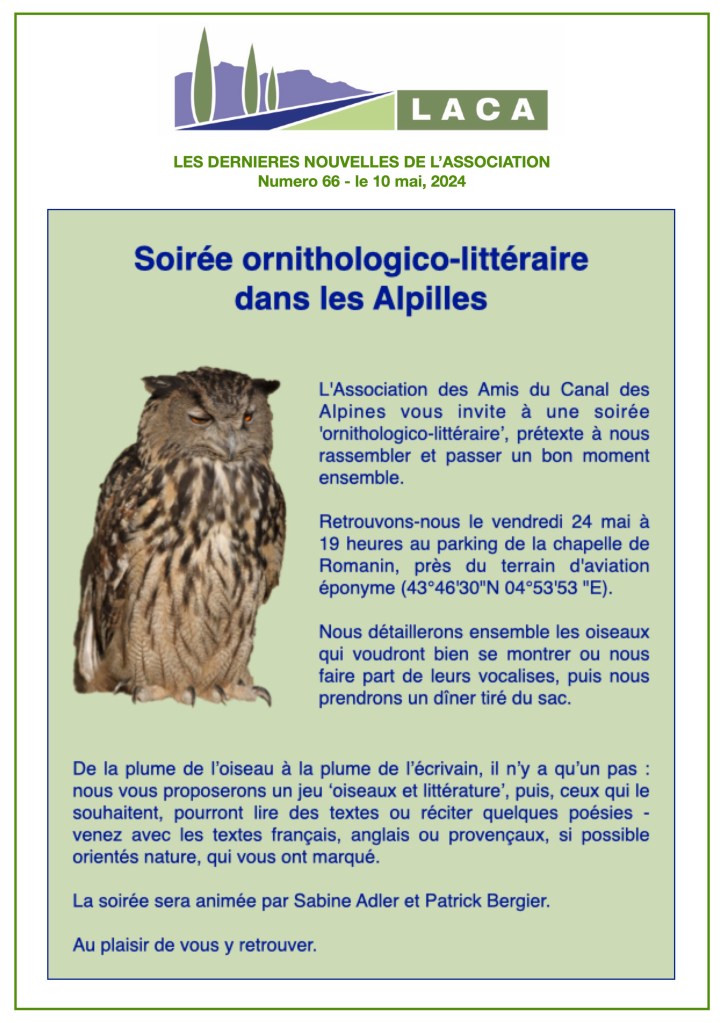 LACA

LES DERNIERES NOUVELLES DE L'ASSOCIATION
Numero 66 - le 10 mai, 2024

Soirée ornithologico-littéraire dans les Alpilles

L'Association des Amis du Canal des Alpines vous invite à une soirée 'ornithologico-littéraire', prétexte à nous rassembler et passer un bon moment ensemble.

Retrouvons-nous le vendredi 24 mai à 19 heures au parking de la chapelle de Romanin, près du terrain d'aviation éponyme (43°46'30"N 04°53'53 "E).

Nous détaillerons ensemble les oiseaux qui voudront bien se montrer ou nous faire part de leurs vocalises, puis nous prendrons un dîner tiré du sac.

De la plume de l'oiseau à la plume de l'écrivain, il n'y a qu'un pas : nous vous proposerons un jeu 'oiseaux et littérature', puis, ceux qui le souhaitent, pourront lire des textes ou réciter quelques poésies - venez avec les textes français, anglais ou provençaux, si possible orientés nature, qui vous ont marqué.

La soirée sera animée par Sabine Adler et Patrick Bergier.

Au plaisir de vous y retrouver.